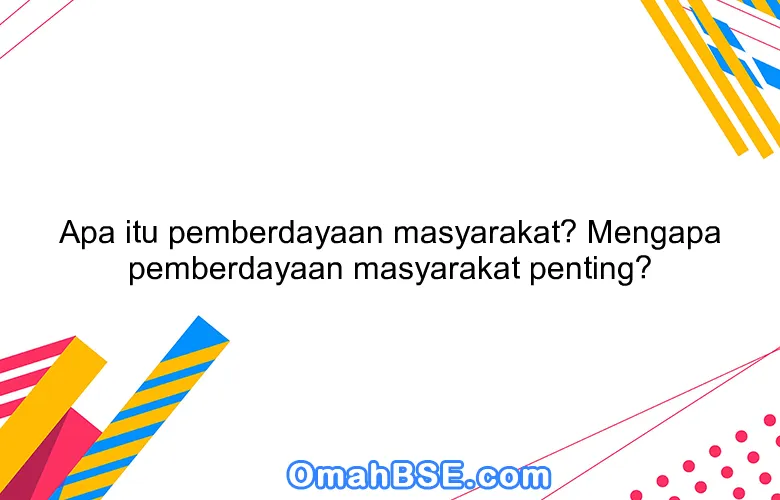 Apa itu pemberdayaan masyarakat? Mengapa pemberdayaan masyarakat penting?

OmahBSE.com